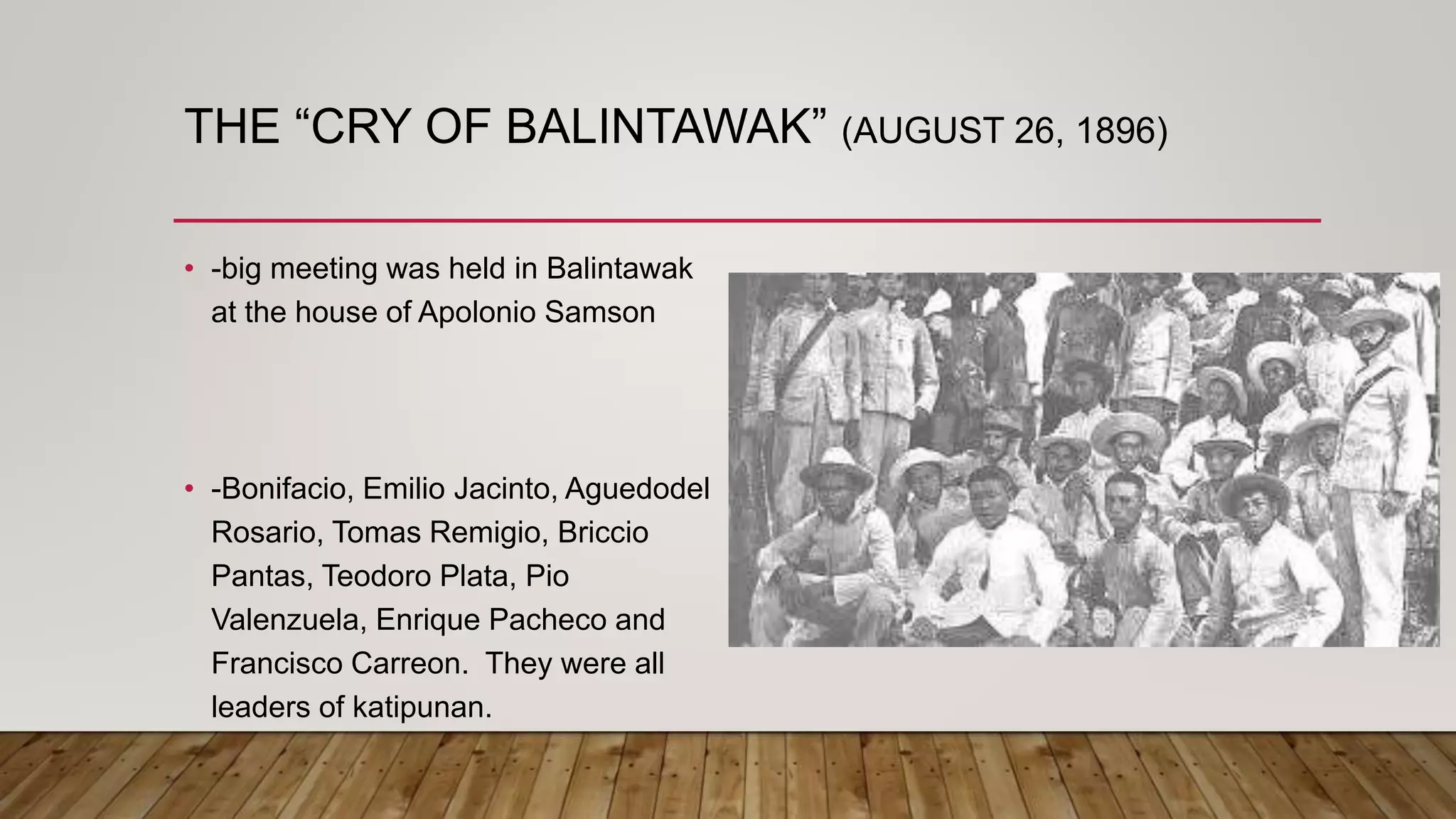 THE “CRY OF BALINTAWAK” (AUGUST 26, 1896)

• -big meeting was held in Balintawak at the house of Apolonio Samson

• -Bonifacio, Emilio Jacinto, Aguedodel Rosario, Tomas Remigio, Briccio Pantas, Teodoro Plata, Pio Valenzuela, Enrique Pacheco and Francisco Carreon. They were all leaders of katipunan.